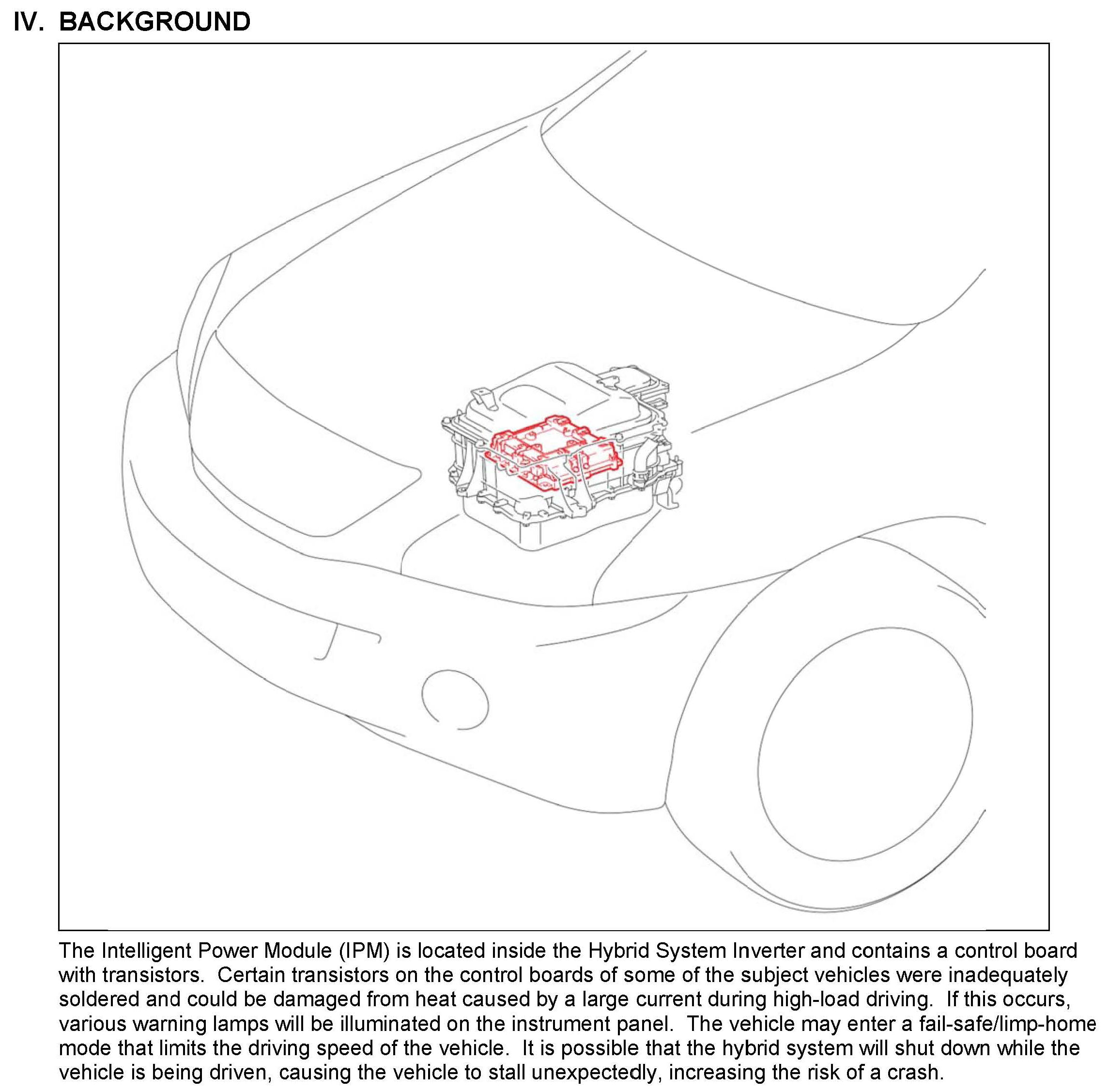 IV. BACKGROUND

The Intelligent Power Module (IPM) is located inside the Hybrid System Inverter and contains a control board with transistors. Certain transistors on the control boards of some of the subject vehicles were inadequately soldered and could be damaged from heat caused by a large current during high-load driving. If this occurs, various warning lamps will be illuminated on the instrument panel. The vehicle may enter a fail-safe/limp-home mode that limits the driving speed of the vehicle. It is possible that the hybrid system will shut down while the vehicle is being driven, causing the vehicle to stall unexpectedly, increasing the risk of a crash.